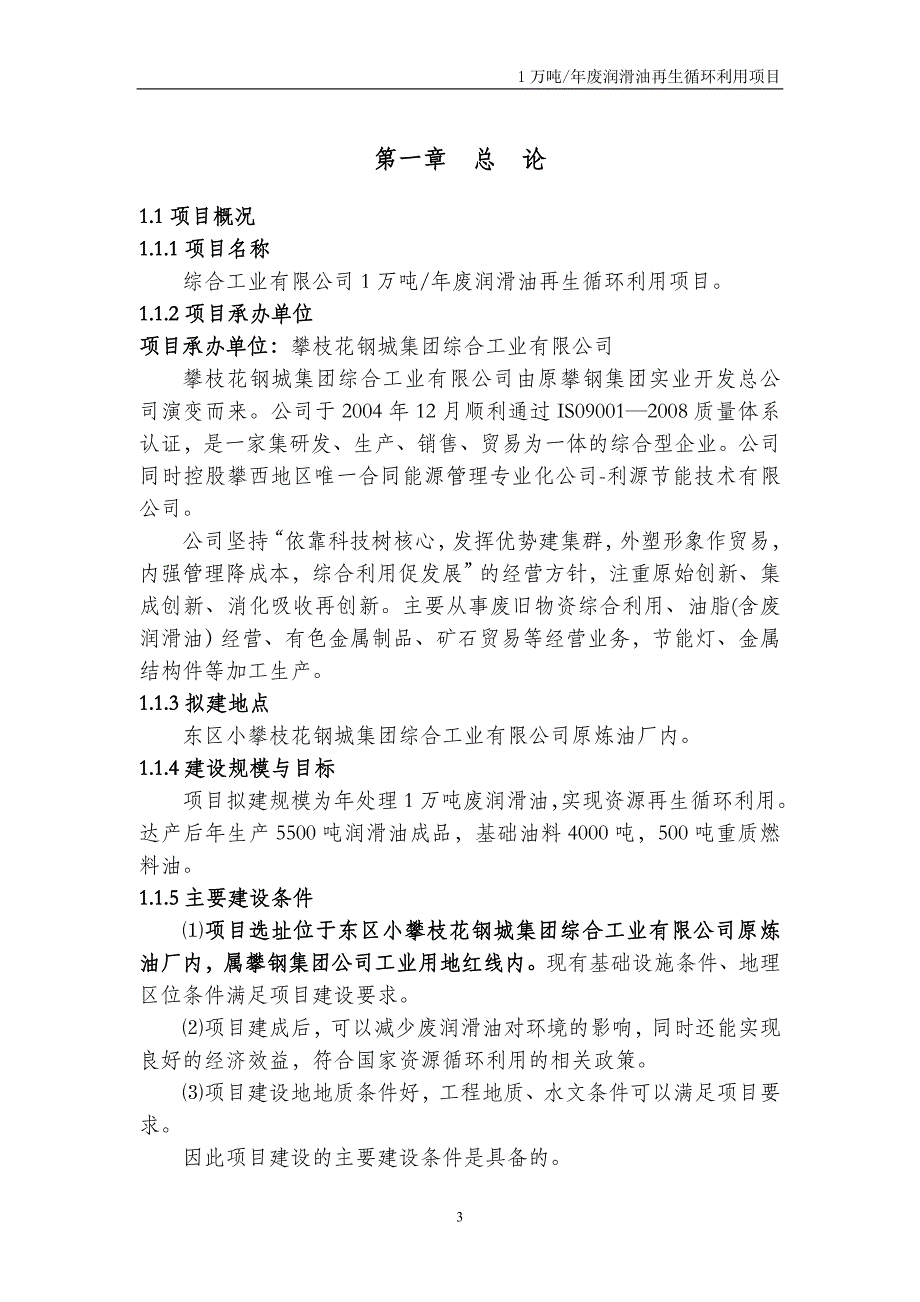 1 万吨/年废润滑油再生循环利用项目

第一章　总　论

1.1 项目概况

1.1.1 项目名称

综合工业有限公司 1 万吨/年废润滑油再生循环利用项目。

1.1.2 项目承办单位

项目承办单位：攀枝花钢城集团综合工业有限公司

攀枝花钢城集团综合工业有限公司由原攀钢集团实业开发总公司演变而来。公司于 2004 年 12 月顺利通过 IS09001—2008 质量体系认证，是一家集研发、生产、销售、贸易为一体的综合型企业。公司同时控股攀西地区唯一合同能源管理专业化公司-利源节能技术有限公司。

公司坚持“依靠科技树核心，发挥优势建集群，外塑形象作贸易，内强管理降成本，综合利用促发展”的经营方针，注重原始创新、集成创新、消化吸收再创新。主要从事废旧物资综合利用、油脂(含废润滑油）经营、有色金属制品、矿石贸易等经营业务，节能灯、金属结构件等加工生产。

1.1.3 拟建地点

东区小攀枝花钢城集团综合工业有限公司原炼油厂内。

1.1.4 建设规模与目标

项目拟建规模为年处理 1 万吨废润滑油，实现资源再生循环利用。达产后年生产 5500 吨润滑油成品，基础油料 4000 吨，500 吨重质燃料油。

1.1.5 主要建设条件

⑴项目选址位于东区小攀枝花钢城集团综合工业有限公司原炼油厂内，属攀钢集团公司工业用地红线内。现有基础设施条件、地理区位条件满足项目建设要求。

⑵项目建成后，可以减少废润滑油对环境的影响，同时还能实现良好的经济效益，符合国家资源循环利用的相关政策。

⑶项目建设地地质条件好，工程地质、水文条件可以满足项目要求。

因此项目建设的主要建设条件是具备的。

3